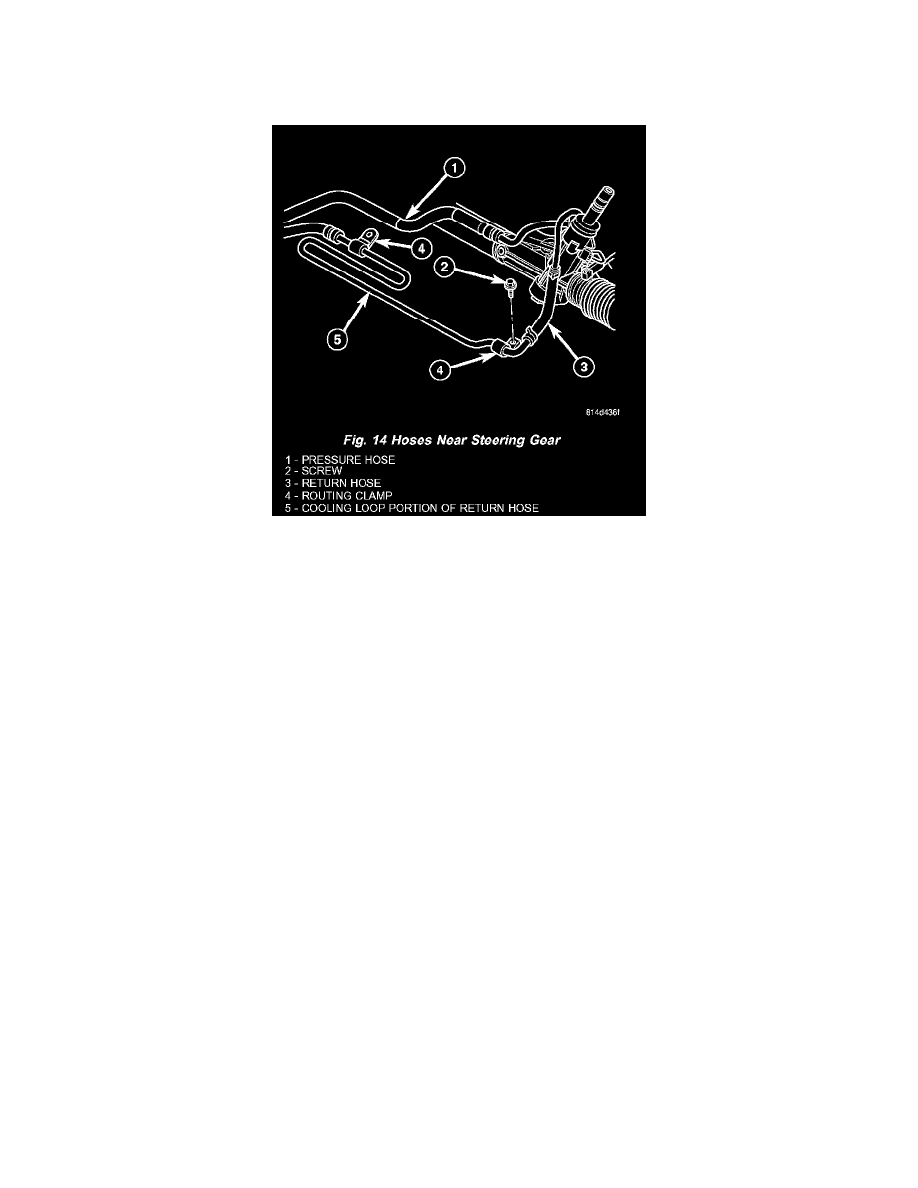 1

4

2

5

4

3

814d436f

Fig. 14 Hoses Near Steering Gear

1 - PRESSURE HOSE
2 - SCREW
3 - RETURN HOSE
4 - ROUTING CLAMP
5 - COOLING LOOP PORTION OF RETURN HOSE